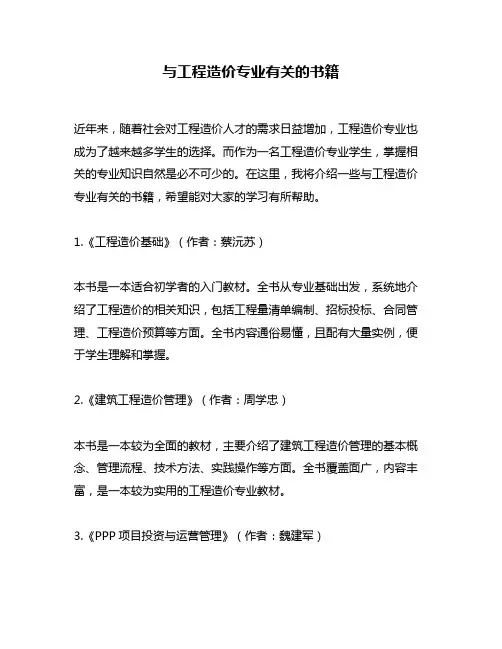 与工程造价专业有关的书籍

近年来，随着社会对工程造价人才的需求日益增加，工程造价专业也成为了越来越多学生的选择。而作为一名工程造价专业学生，掌握相关的专业知识自然是必不可少的。在这里，我将介绍一些与工程造价专业有关的书籍，希望能对大家的学习有所帮助。

1.《工程造价基础》（作者：蔡沅苏）

本书是一本适合初学者的入门教材。全书从专业基础出发，系统地介绍了工程造价的相关知识，包括工程量清单编制、招标投标、合同管理、工程造价预算等方面。全书内容通俗易懂，且配有大量实例，便于学生理解和掌握。

2.《建筑工程造价管理》（作者：周学忠）

本书是一本较为全面的教材，主要介绍了建筑工程造价管理的基本概念、管理流程、技术方法、实践操作等方面。全书覆盖面广，内容丰富，是一本较为实用的工程造价专业教材。

3.《PPP 项目投资与运营管理》（作者：魏建军）